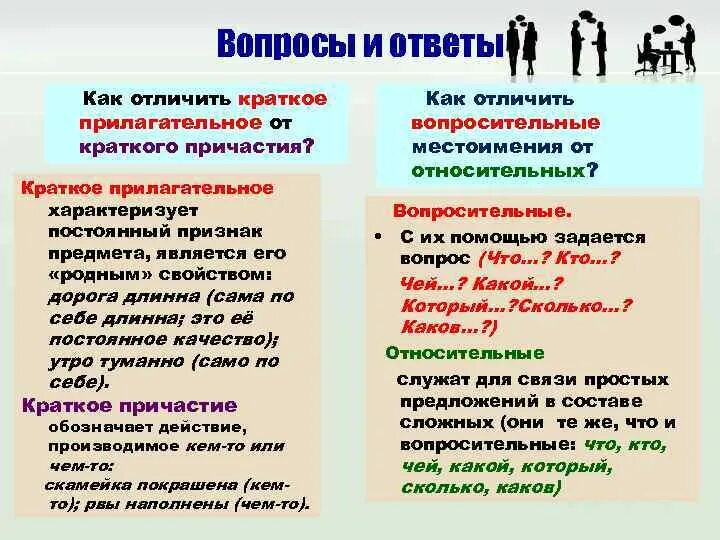 Вопросы и ответы

Как отличить краткое прилагательное от краткого причастия?

Краткое прилагательное характеризует постоянный признак предмета, является его «родным» свойством: дорога длинна (сама по себе длинна; это её постоянное качество); утро туманно (само по себе).

Краткое причастие обозначает действие, производимое кем-то или чем-то: скамейка покрашена (кем-то); рвы наполнены (чем-то).

Как отличить вопросительные местоимения от относительных?

Вопросительные.

• С их помощью задается вопрос (Что...? Кто...? Чей...? Какой...? Который...?Сколько...? Каков...?)

Относительные служат для связи простых предложений в составе сложных (они те же, что и вопросительные: что, кто, чей, какой, который, сколько, каков)